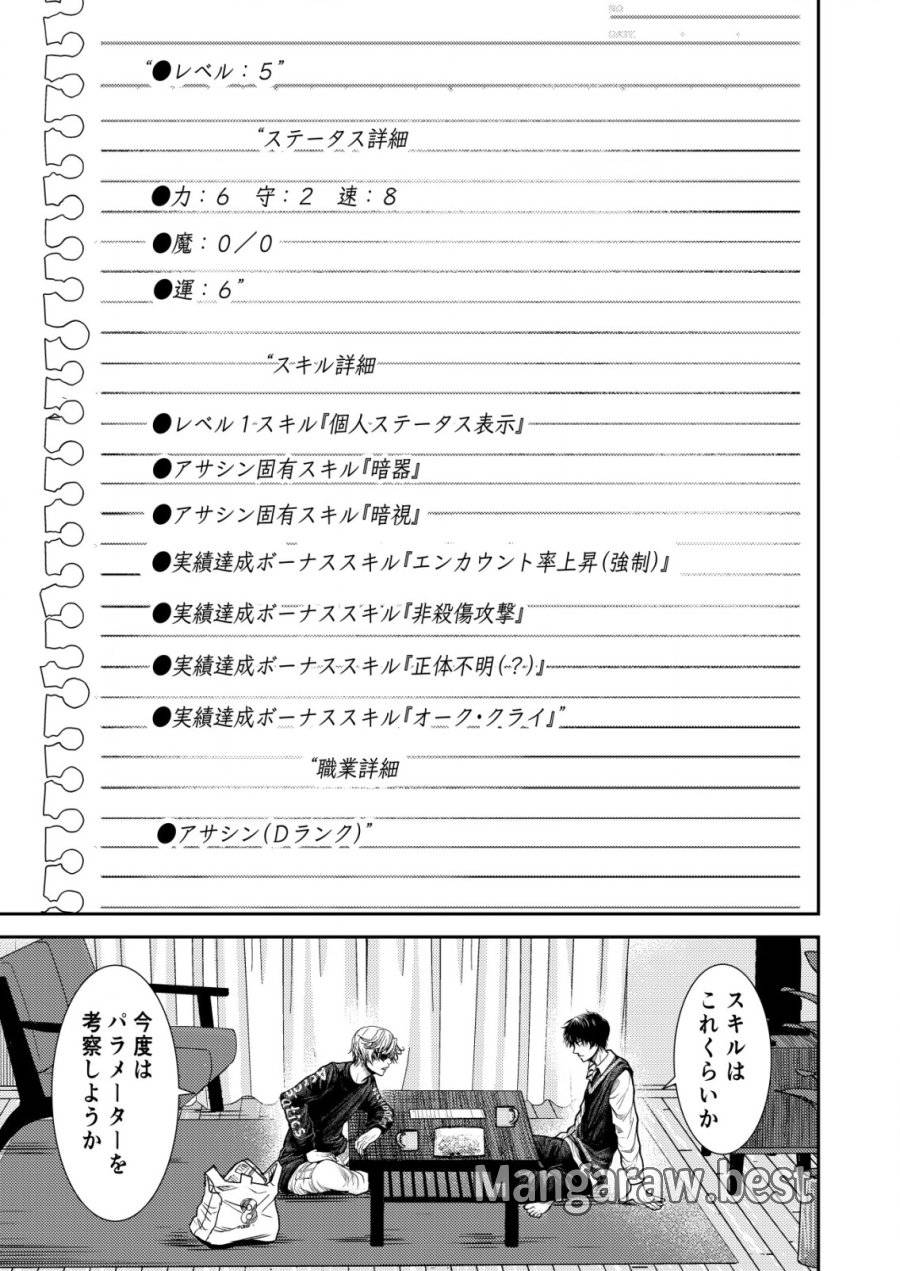 NO.
DATE

“●レベル：5”

“ステータス詳細

●力：6　守：2　速：8

●魔：0／0

●運：6”

“スキル詳細

●レベル1スキル『個人ステータス表示』

●アサシン固有スキル『暗器』

●アサシン固有スキル『暗視』

●実績達成ボーナススキル『エンカウント率上昇（強制）』

●実績達成ボーナススキル『非殺傷攻撃』

●実績達成ボーナススキル『正体不明（？）』

●実績達成ボーナススキル『オーク・クライ』”

“職業詳細

●アサシン（Dランク）”

スキルはこれくらいか

今度はパラメーターを考察しようか

Mangaraw.best